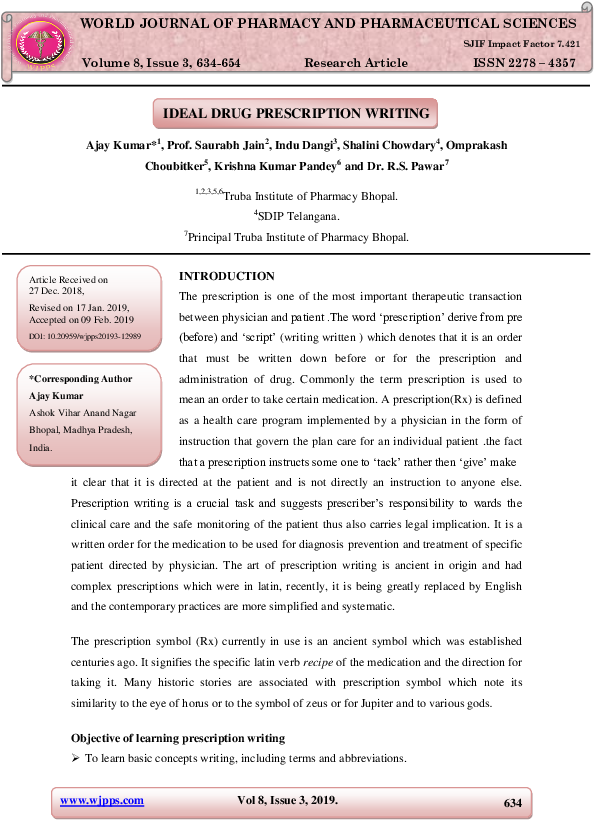 WORLD JOURNAL OF PHARMACY AND PHARMACEUTICAL SCIENCES

SJIF Impact Factor 7.421

Volume 8, Issue 3, 634-654 Research Article ISSN 2278 – 4357

IDEAL DRUG PRESCRIPTION WRITING

Ajay Kumar*$^1$, Prof. Saurabh Jain$^2$, Indu Dangi$^3$, Shalini Chowdary$^4$, Omprakash Choubitker$^5$, Krishna Kumar Pandey$^6$ and Dr. R.S. Pawar$^7$

$^{1,2,3,5,6}$Truba Institute of Pharmacy Bhopal.

$^4$SDIP Telangana.

$^7$Principal Truba Institute of Pharmacy Bhopal.

Article Received on 27 Dec. 2018,
Revised on 17 Jan. 2019,
Accepted on 09 Feb. 2019
DOI: 10.20959/wjpps20193-12989

*Corresponding Author
Ajay Kumar
Ashok Vihar Anand Nagar Bhopal, Madhya Pradesh, India.

INTRODUCTION

The prescription is one of the most important therapeutic transaction between physician and patient .The word 'prescription' derive from pre (before) and 'script' (writing written ) which denotes that it is an order that must be written down before or for the prescription and administration of drug. Commonly the term prescription is used to mean an order to take certain medication. A prescription(Rx) is defined as a health care program implemented by a physician in the form of instruction that govern the plan care for an individual patient .the fact that a prescription instructs some one to 'tack' rather then 'give' make it clear that it is directed at the patient and is not directly an instruction to anyone else. Prescription writing is a crucial task and suggests prescriber's responsibility to wards the clinical care and the safe monitoring of the patient thus also carries legal implication. It is a written order for the medication to be used for diagnosis prevention and treatment of specific patient directed by physician. The art of prescription writing is ancient in origin and had complex prescriptions which were in latin, recently, it is being greatly replaced by English and the contemporary practices are more simplified and systematic.

The prescription symbol (Rx) currently in use is an ancient symbol which was established centuries ago. It signifies the specific latin verb recipe of the medication and the direction for taking it. Many historic stories are associated with prescription symbol which note its similarity to the eye of horus or to the symbol of zeus or for Jupiter and to various gods.

Objective of learning prescription writing

➢ To learn basic concepts writing, including terms and abbreviations.

www.wjpps.com Vol 8, Issue 3, 2019. 634